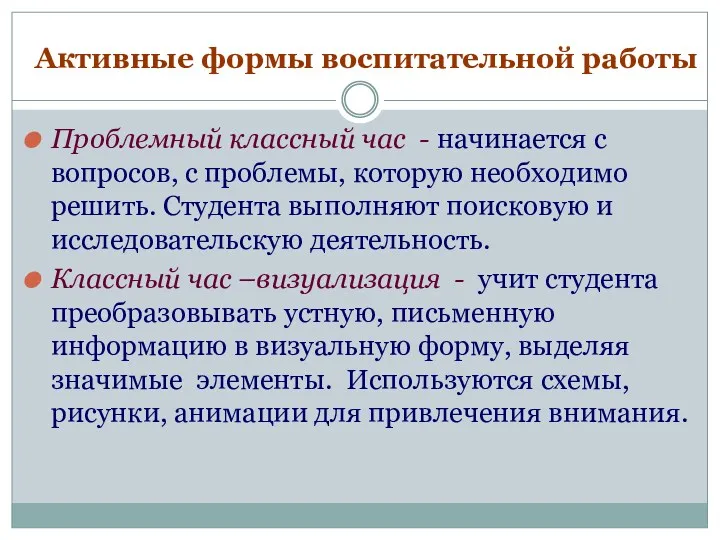 Активные формы воспитательной работы

Проблемный классный час - начинается с вопросов, с проблемы, которую необходимо решить. Студента выполняют поисковую и исследовательскую деятельность.

Классный час –визуализация - учит студента преобразовывать устную, письменную информацию в визуальную форму, выделяя значимые элементы. Используются схемы, рисунки, анимации для привлечения внимания.